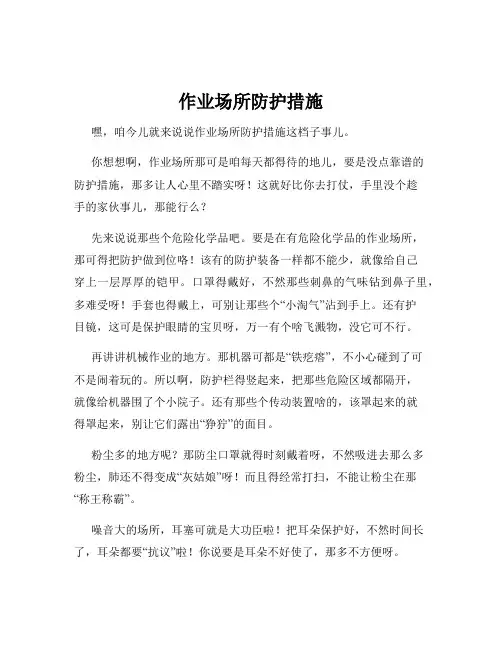 作业场所防护措施

嘿，咱今儿就来说说作业场所防护措施这档子事儿。

你想想啊，作业场所那可是咱每天都得待的地儿，要是没点靠谱的防护措施，那多让人心里不踏实呀！这就好比你去打仗，手里没个趁手的家伙事儿，那能行么？

先来说说那些个危险化学品吧。要是在有危险化学品的作业场所，那可得把防护做到位咯！该有的防护装备一样都不能少，就像给自己穿上一层厚厚的铠甲。口罩得戴好，不然那些刺鼻的气味钻到鼻子里，多难受呀！手套也得戴上，可别让那些个“小淘气”沾到手上。还有护目镜，这可是保护眼睛的宝贝呀，万一有个啥飞溅物，没它可不行。

再讲讲机械作业的地方。那机器可都是“铁疙瘩”，不小心碰到了可不是闹着玩的。所以啊，防护栏得竖起来，把那些危险区域都隔开，就像给机器围了个小院子。还有那些个传动装置啥的，该罩起来的就得罩起来，别让它们露出“狰狞”的面目。

粉尘多的地方呢？那防尘口罩就得时刻戴着呀，不然吸进去那么多粉尘，肺还不得变成“灰姑娘”呀！而且得经常打扫，不能让粉尘在那“称王称霸”。

噪音大的场所，耳塞可就是大功臣啦！把耳朵保护好，不然时间长了，耳朵都要“抗议”啦！你说要是耳朵不好使了，那多不方便呀。